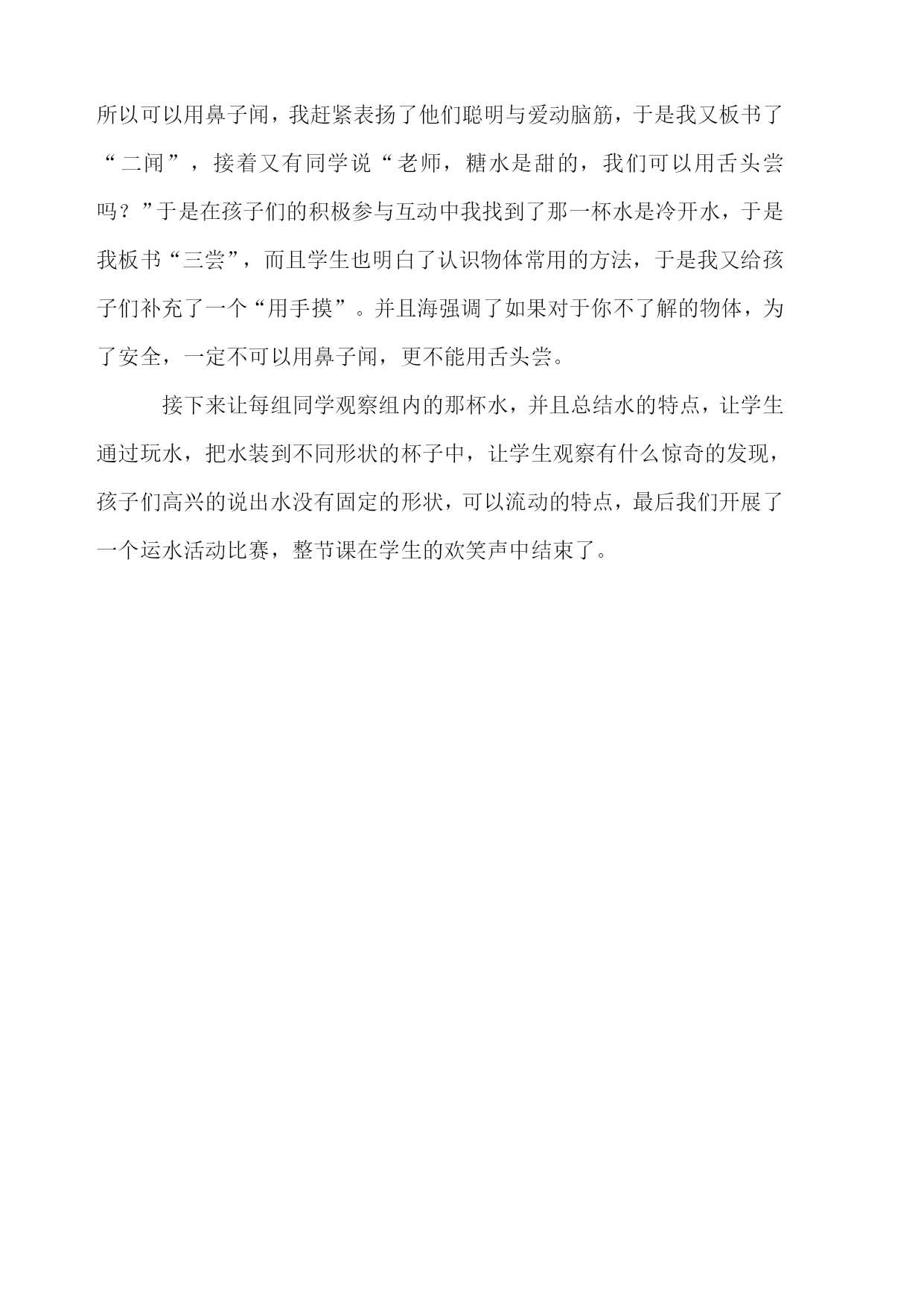 所以可以用鼻子闻，我赶紧表扬了他们聪明与爱动脑筋，于是我又板书了“二闻”，接着又有同学说“老师，糖水是甜的，我们可以用舌头尝吗？”于是在孩子们的积极参与互动中我找到了那一杯水是冷开水，于是我板书“三尝”，而且学生也明白了认识物体常用的方法，于是我又给孩子们补充了一个“用手摸”。并且海强调了如果对于你不了解的物体，为了安全，一定不可以用鼻子闻，更不能用舌头尝。

接下来让每组同学观察组内的那杯水，并且总结水的特点，让学生通过玩水，把水装到不同形状的杯子中，让学生观察有什么惊奇的发现，孩子们高兴的说出水没有固定的形状，可以流动的特点，最后我们开展了一个运水活动比赛，整节课在学生的欢笑声中结束了。